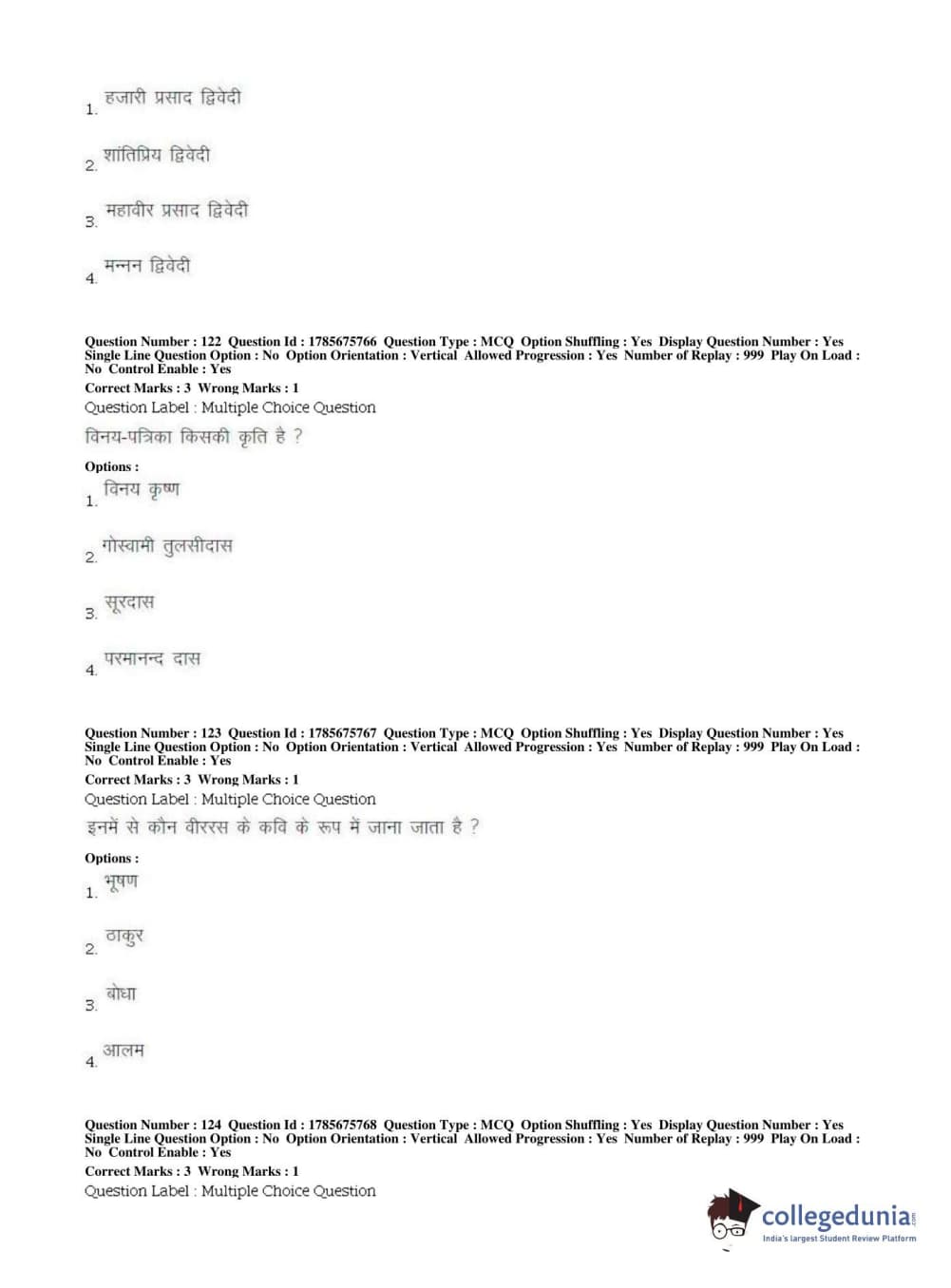 1. हजारी प्रसाद द्विवेदी

2. शांतिप्रिय द्विवेदी

3. महावीर प्रसाद द्विवेदी

4. मन्नन द्विवेदी

Question Number : 122 Question Id : 1785675766 Question Type : MCQ Option Shuffling : Yes Display Question Number : Yes Single Line Question Option : No Option Orientation : Vertical Allowed Progression : Yes Number of Replay : 999 Play On Load : No Control Enable : Yes
Correct Marks : 3 Wrong Marks : 1
Question Label : Multiple Choice Question
विनय-पत्रिका किसकी कृति है ?
Options :
1. विनय कृष्ण

2. गोस्वामी तुलसीदास

3. सूरदास

4. परमानन्द दास

Question Number : 123 Question Id : 1785675767 Question Type : MCQ Option Shuffling : Yes Display Question Number : Yes Single Line Question Option : No Option Orientation : Vertical Allowed Progression : Yes Number of Replay : 999 Play On Load : No Control Enable : Yes
Correct Marks : 3 Wrong Marks : 1
Question Label : Multiple Choice Question
इनमें से कौन वीररस के कवि के रूप में जाना जाता है ?
Options :
1. भूषण

2. ठाकुर

3. बोधा

4. आलम

Question Number : 124 Question Id : 1785675768 Question Type : MCQ Option Shuffling : Yes Display Question Number : Yes Single Line Question Option : No Option Orientation : Vertical Allowed Progression : Yes Number of Replay : 999 Play On Load : No Control Enable : Yes
Correct Marks : 3 Wrong Marks : 1
Question Label : Multiple Choice Question

collegedunia.com
India's largest Student Review Platform